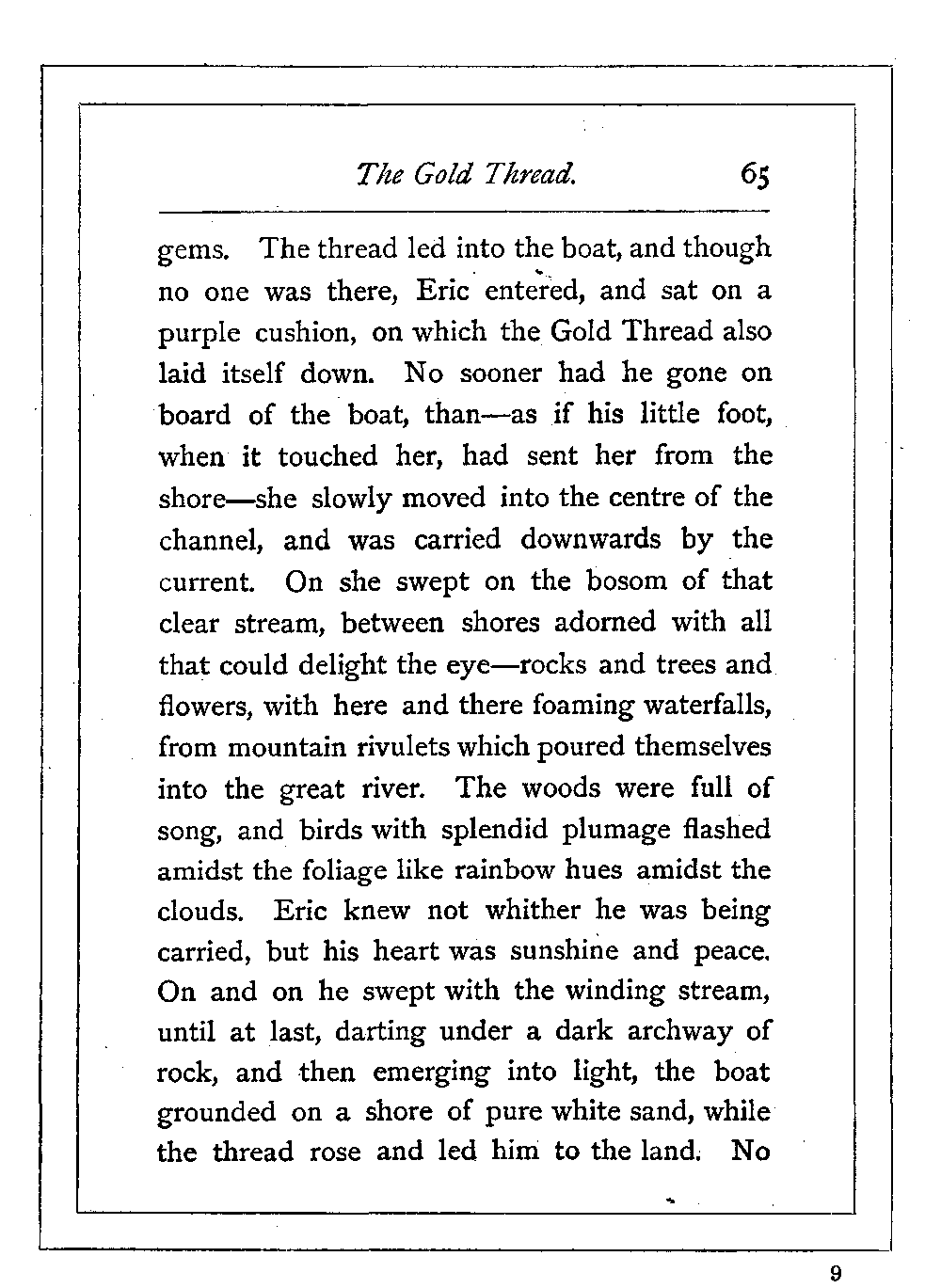 The Gold Thread. 65

gems. The thread led into the boat, and though no one was there, Eric entered, and sat on a purple cushion, on which the Gold Thread also laid itself down. No sooner had he gone on board of the boat, than—as if his little foot, when it touched her, had sent her from the shore—she slowly moved into the centre of the channel, and was carried downwards by the current. On she swept on the bosom of that clear stream, between shores adorned with all that could delight the eye—rocks and trees and flowers, with here and there foaming waterfalls, from mountain rivulets which poured themselves into the great river. The woods were full of song, and birds with splendid plumage flashed amidst the foliage like rainbow hues amidst the clouds. Eric knew not whither he was being carried, but his heart was sunshine and peace. On and on he swept with the winding stream, until at last, darting under a dark archway of rock, and then emerging into light, the boat grounded on a shore of pure white sand, while the thread rose and led him to the land. No

9